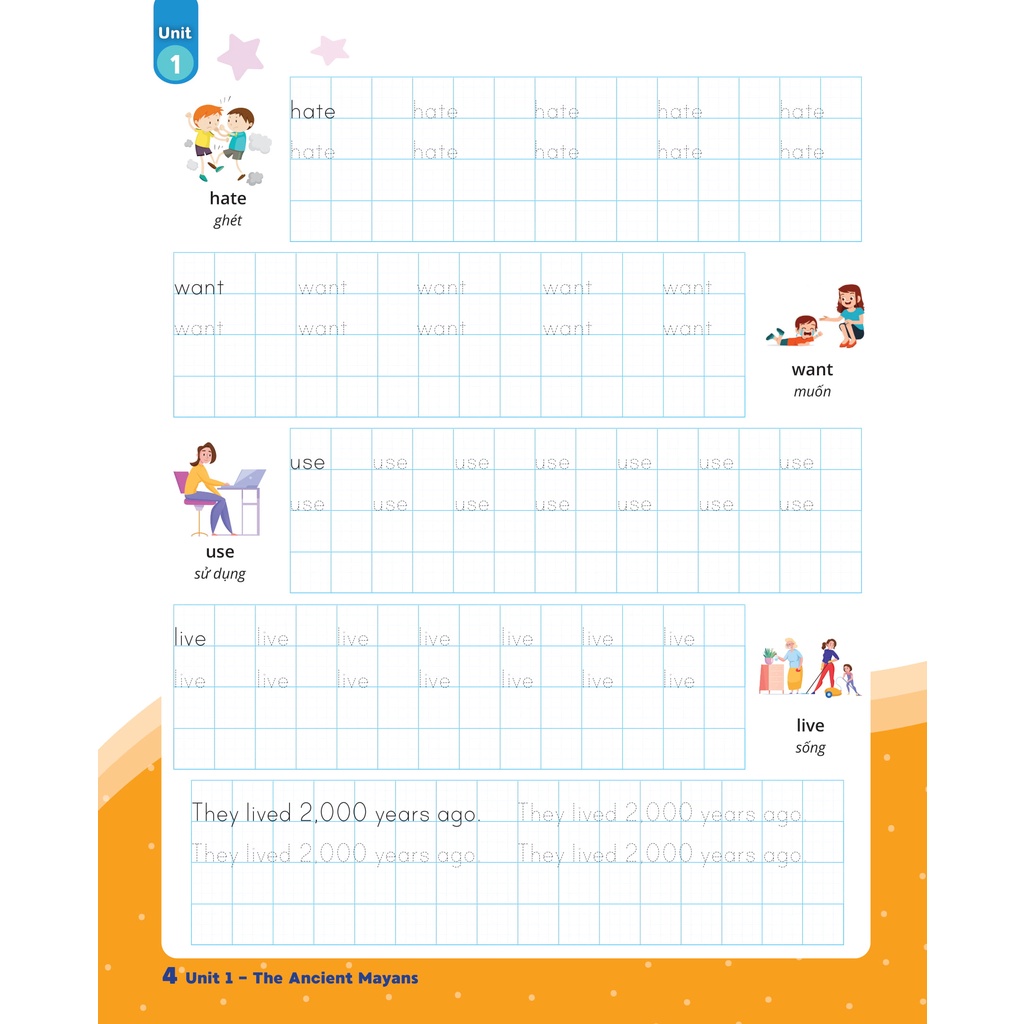 Unit 1

hate
ghét

hate hate hate hate hate
hate hate hate hate hate

want want want want want
want want want want want

want
muốn

use
sử dụng

use use use use use use use
use use use use use use use

live live live live live live live
live live live live live live live

live
sống

They lived 2,000 years ago. They lived 2,000 years ago.
They lived 2,000 years ago. They lived 2,000 years ago.

4 Unit 1 – The Ancient Mayans